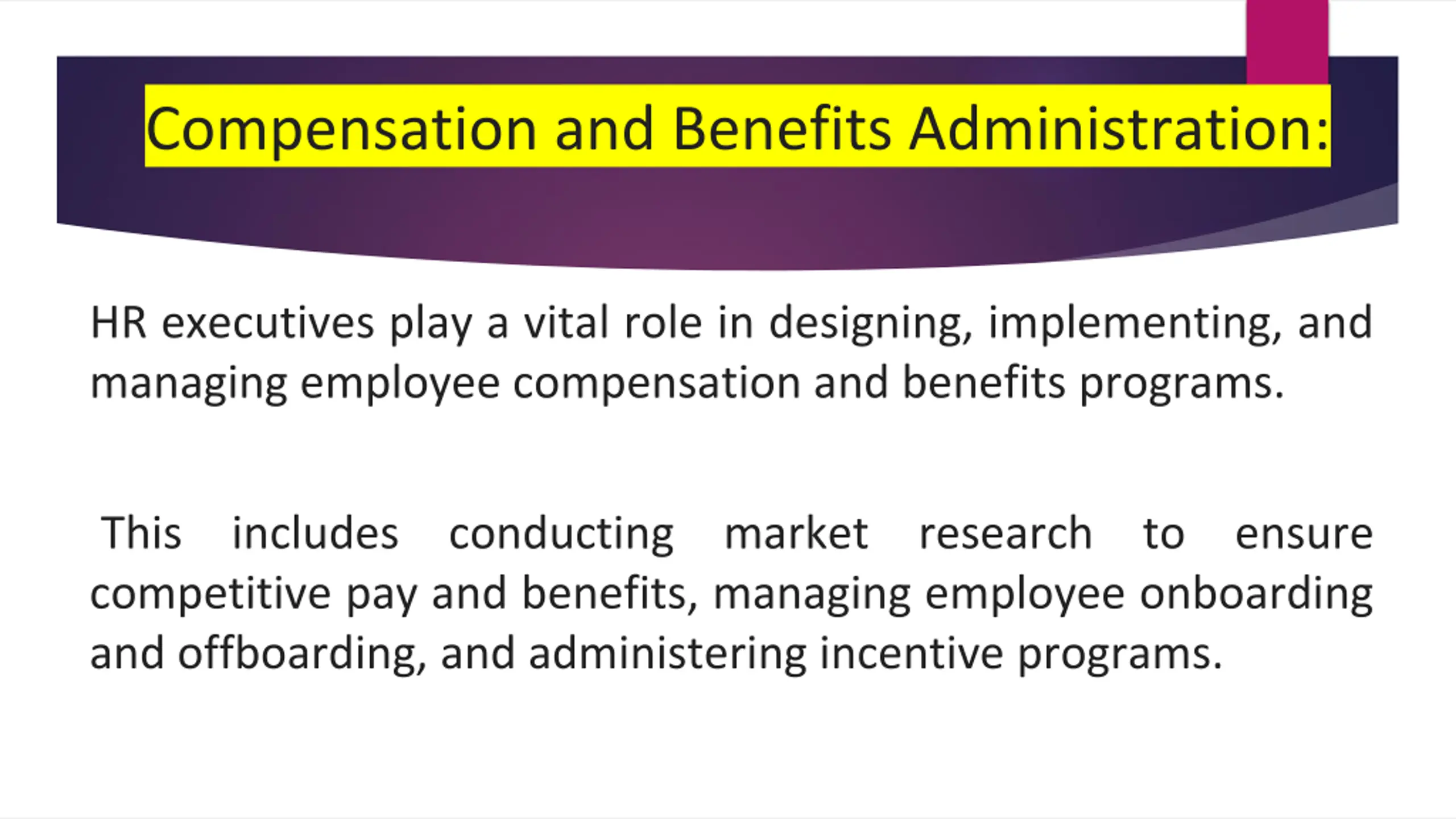 Compensation and Benefits Administration:

HR executives play a vital role in designing, implementing, and managing employee compensation and benefits programs.

This includes conducting market research to ensure competitive pay and benefits, managing employee onboarding and offboarding, and administering incentive programs.